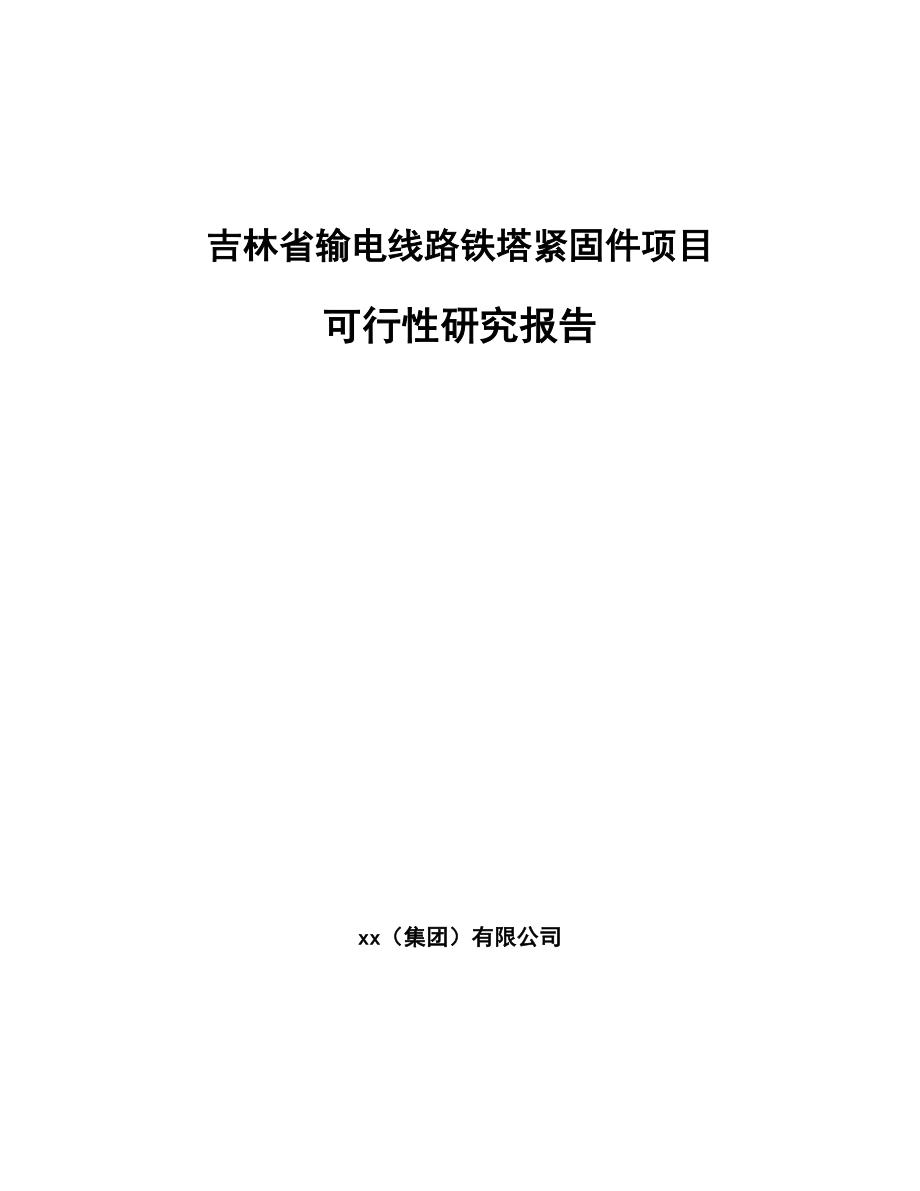 吉林省输电线路铁塔紧固件项目

可行性研究报告

xx（集团）有限公司